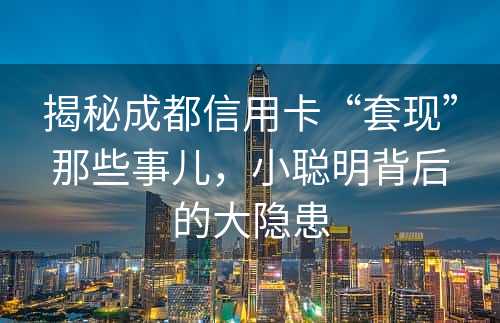 揭秘成都信用卡“套现”那些事儿，小聪明背后的大隐患